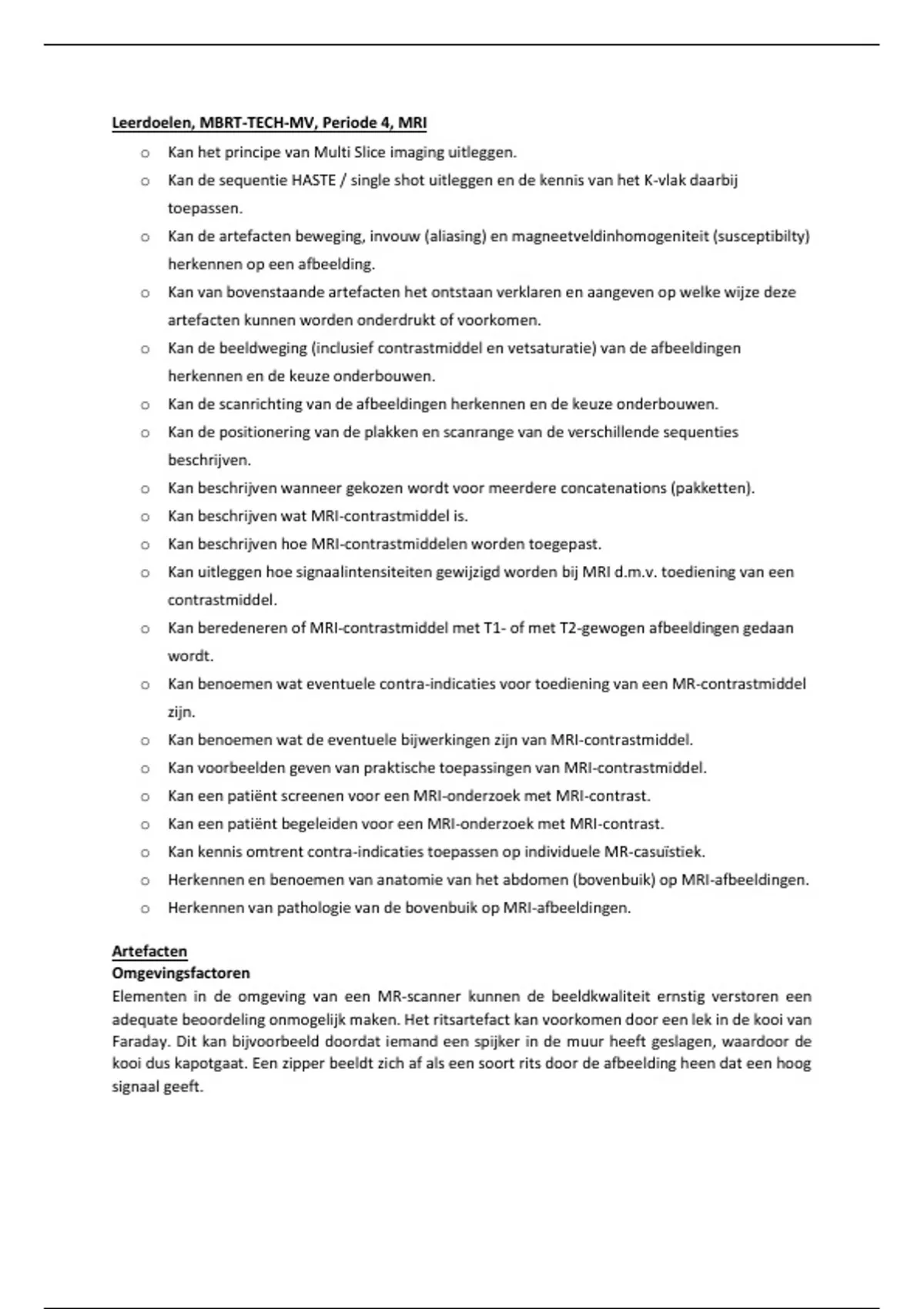 Leerdoelen, MBRT-TECH-MV, Periode 4, MRI

o Kan het principe van Multi Slice imaging uitleggen.
o Kan de sequentie HASTE / single shot uitleggen en de kennis van het K-vlak daarbij toepassen.
o Kan de artefacten beweging, invouw (aliasing) en magneetveldinhomogeniteit (susceptibilty) herkennen op een afbeelding.
o Kan van bovenstaande artefacten het ontstaan verklaren en aangeven op welke wijze deze artefacten kunnen worden onderdrukt of voorkomen.
o Kan de beeldweging (inclusief contrastmiddel en vetsaturatie) van de afbeeldingen herkennen en de keuze onderbouwen.
o Kan de scanrichting van de afbeeldingen herkennen en de keuze onderbouwen.
o Kan de positionering van de plakken en scanrange van de verschillende sequenties beschrijven.
o Kan beschrijven wanneer gekozen wordt voor meerdere concatenations (pakketten).
o Kan beschrijven wat MRI-contrastmiddel is.
o Kan beschrijven hoe MRI-contrastmiddelen worden toegepast.
o Kan uitleggen hoe signaalintensiteiten gewijzigd worden bij MRI d.m.v. toediening van een contrastmiddel.
o Kan beredeneren of MRI-contrastmiddel met T1- of met T2-gewogen afbeeldingen gedaan wordt.
o Kan benoemen wat eventuele contra-indicaties voor toediening van een MR-contrastmiddel zijn.
o Kan benoemen wat de eventuele bijwerkingen zijn van MRI-contrastmiddel.
o Kan voorbeelden geven van praktische toepassingen van MRI-contrastmiddel.
o Kan een patiënt screenen voor een MRI-onderzoek met MRI-contrast.
o Kan een patiënt begeleiden voor een MRI-onderzoek met MRI-contrast.
o Kan kennis omtrent contra-indicaties toepassen op individuele MR-casuïstiek.
o Herkennen en benoemen van anatomie van het abdomen (bovenbuik) op MRI-afbeeldingen.
o Herkennen van pathologie van de bovenbuik op MRI-afbeeldingen.

Artefacten
Omgevingsfactoren
Elementen in de omgeving van een MR-scanner kunnen de beeldkwaliteit ernstig verstoren een adequate beoordeling onmogelijk maken. Het ritsartefact kan voorkomen door een lek in de kooi van Faraday. Dit kan bijvoorbeeld doordat iemand een spijker in de muur heeft geslagen, waardoor de kooi dus kapotgaat. Een zipper beeldt zich af als een soort rits door de afbeelding heen dat een hoog signaal geeft.